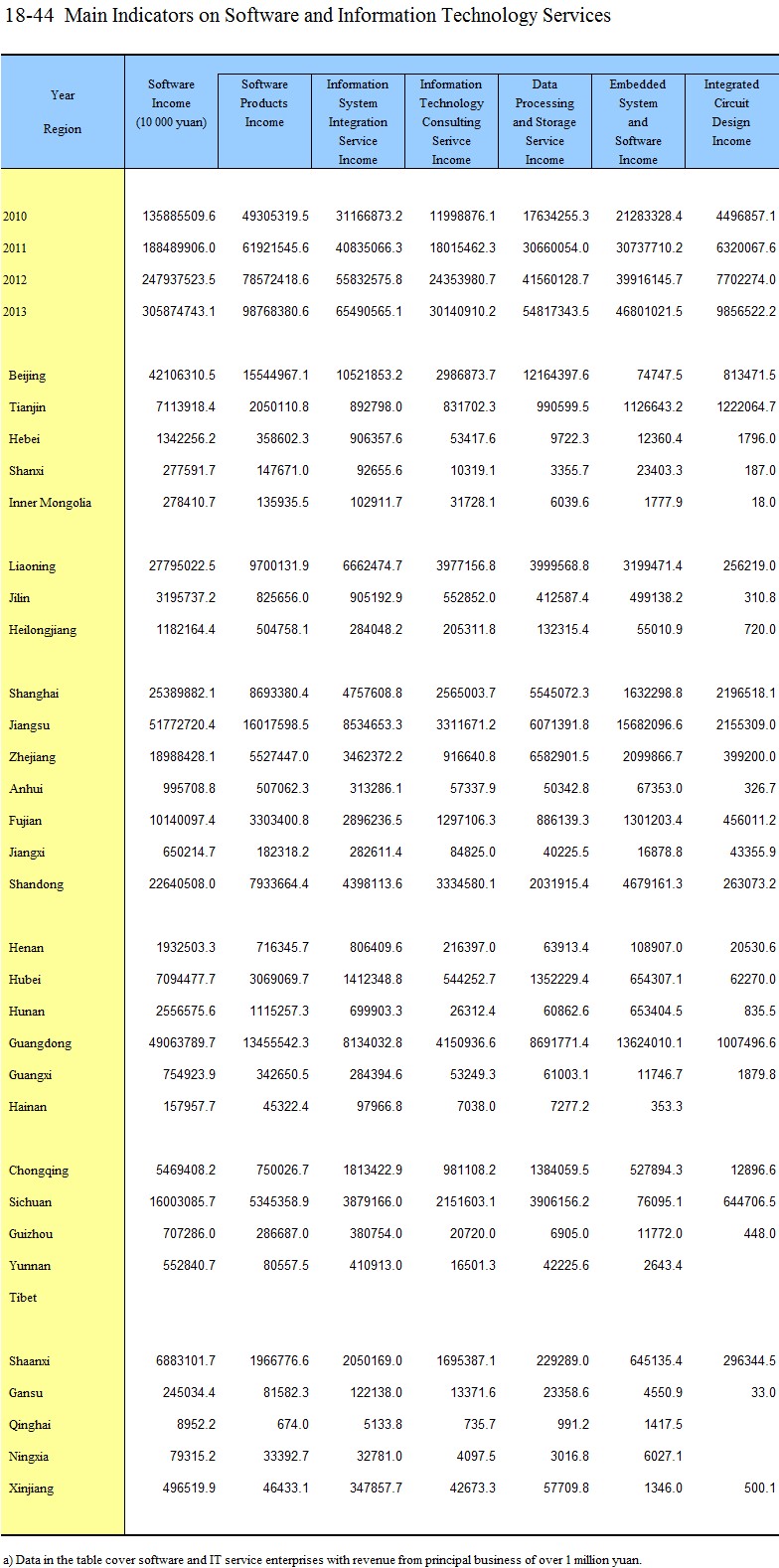 18-44 Main Indicators on Software and Information Technology Services

| Year Region | Software Income (10 000 yuan) | Software Products Income | Information System Integration Service Income | Information Technology Consulting Serivce Income | Data Processing and Storage Service Income | Embedded System and Software Income | Integrated Circuit Design Income |
|---|---|---|---|---|---|---|---|
| 2010 | 135885509.6 | 49305319.5 | 31166873.2 | 11998876.1 | 17634255.3 | 21283328.4 | 4496857.1 |
| 2011 | 188489906.0 | 61921545.6 | 40835066.3 | 18015462.3 | 30660054.0 | 30737710.2 | 6320067.6 |
| 2012 | 247937523.5 | 78572418.6 | 55832575.8 | 24353980.7 | 41560128.7 | 39916145.7 | 7702274.0 |
| 2013 | 305874743.1 | 98768380.6 | 65490565.1 | 30140910.2 | 54817343.5 | 46801021.5 | 9856522.2 |
| Beijing | 42106310.5 | 15544967.1 | 10521853.2 | 2986873.7 | 12164397.6 | 74747.5 | 813471.5 |
| Tianjin | 7113918.4 | 2050110.8 | 892798.0 | 831702.3 | 990599.5 | 1126643.2 | 1222064.7 |
| Hebei | 1342256.2 | 358602.3 | 906357.6 | 53417.6 | 9722.3 | 12360.4 | 1796.0 |
| Shanxi | 277591.7 | 147671.0 | 92655.6 | 10319.1 | 3355.7 | 23403.3 | 187.0 |
| Inner Mongolia | 278410.7 | 135935.5 | 102911.7 | 31728.1 | 6039.6 | 1777.9 | 18.0 |
| Liaoning | 27795022.5 | 9700131.9 | 6662474.7 | 3977156.8 | 3999568.8 | 3199471.4 | 256219.0 |
| Jilin | 3195737.2 | 825656.0 | 905192.9 | 552852.0 | 412587.4 | 499138.2 | 310.8 |
| Heilongjiang | 1182164.4 | 504758.1 | 284048.2 | 205311.8 | 132315.4 | 55010.9 | 720.0 |
| Shanghai | 25389882.1 | 8693380.4 | 4757608.8 | 2565003.7 | 5545072.3 | 1632298.8 | 2196518.1 |
| Jiangsu | 51772720.4 | 16017598.5 | 8534653.3 | 3311671.2 | 6071391.8 | 15682096.6 | 2155309.0 |
| Zhejiang | 18988428.1 | 5527447.0 | 3462372.2 | 916640.8 | 6582901.5 | 2099866.7 | 399200.0 |
| Anhui | 995708.8 | 507062.3 | 313286.1 | 57337.9 | 50342.8 | 67353.0 | 326.7 |
| Fujian | 10140097.4 | 3303400.8 | 2896236.5 | 1297106.3 | 886139.3 | 1301203.4 | 456011.2 |
| Jiangxi | 650214.7 | 182318.2 | 282611.4 | 84825.0 | 40225.5 | 16878.8 | 43355.9 |
| Shandong | 22640508.0 | 7933664.4 | 4398113.6 | 3334580.1 | 2031915.4 | 4679161.3 | 263073.2 |
| Henan | 1932503.3 | 716345.7 | 806409.6 | 216397.0 | 63913.4 | 108907.0 | 20530.6 |
| Hubei | 7094477.7 | 3069069.7 | 1412348.8 | 544252.7 | 1352229.4 | 654307.1 | 62270.0 |
| Hunan | 2556575.6 | 1115257.3 | 699903.3 | 26312.4 | 60862.6 | 653404.5 | 835.5 |
| Guangdong | 49063789.7 | 13455542.3 | 8134032.8 | 4150936.6 | 8691771.4 | 13624010.1 | 1007496.6 |
| Guangxi | 754923.9 | 342650.5 | 284394.6 | 53249.3 | 61003.1 | 11746.7 | 1879.8 |
| Hainan | 157957.7 | 45322.4 | 97966.8 | 7038.0 | 7277.2 | 353.3 | |
| Chongqing | 5469408.2 | 750026.7 | 1813422.9 | 981108.2 | 1384059.5 | 527894.3 | 12896.6 |
| Sichuan | 16003085.7 | 5345358.9 | 3879166.0 | 2151603.1 | 3906156.2 | 76095.1 | 644706.5 |
| Guizhou | 707286.0 | 286687.0 | 380754.0 | 20720.0 | 6905.0 | 11772.0 | 448.0 |
| Yunnan | 552840.7 | 80557.5 | 410913.0 | 16501.3 | 42225.6 | 2643.4 | |
| Tibet | | | | | | | |
| Shaanxi | 6883101.7 | 1966776.6 | 2050169.0 | 1695387.1 | 229289.0 | 645135.4 | 296344.5 |
| Gansu | 245034.4 | 81582.3 | 122138.0 | 13371.6 | 23358.6 | 4550.9 | 33.0 |
| Qinghai | 8952.2 | 674.0 | 5133.8 | 735.7 | 991.2 | 1417.5 | |
| Ningxia | 79315.2 | 33392.7 | 32781.0 | 4097.5 | 3016.8 | 6027.1 | |
| Xinjiang | 496519.9 | 46433.1 | 347857.7 | 42673.3 | 57709.8 | 1346.0 | 500.1 |

a) Data in the table cover software and IT service enterprises with revenue from principal business of over 1 million yuan.